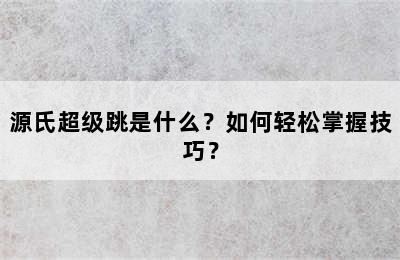 源氏超级跳是什么？如何轻松掌握技巧？